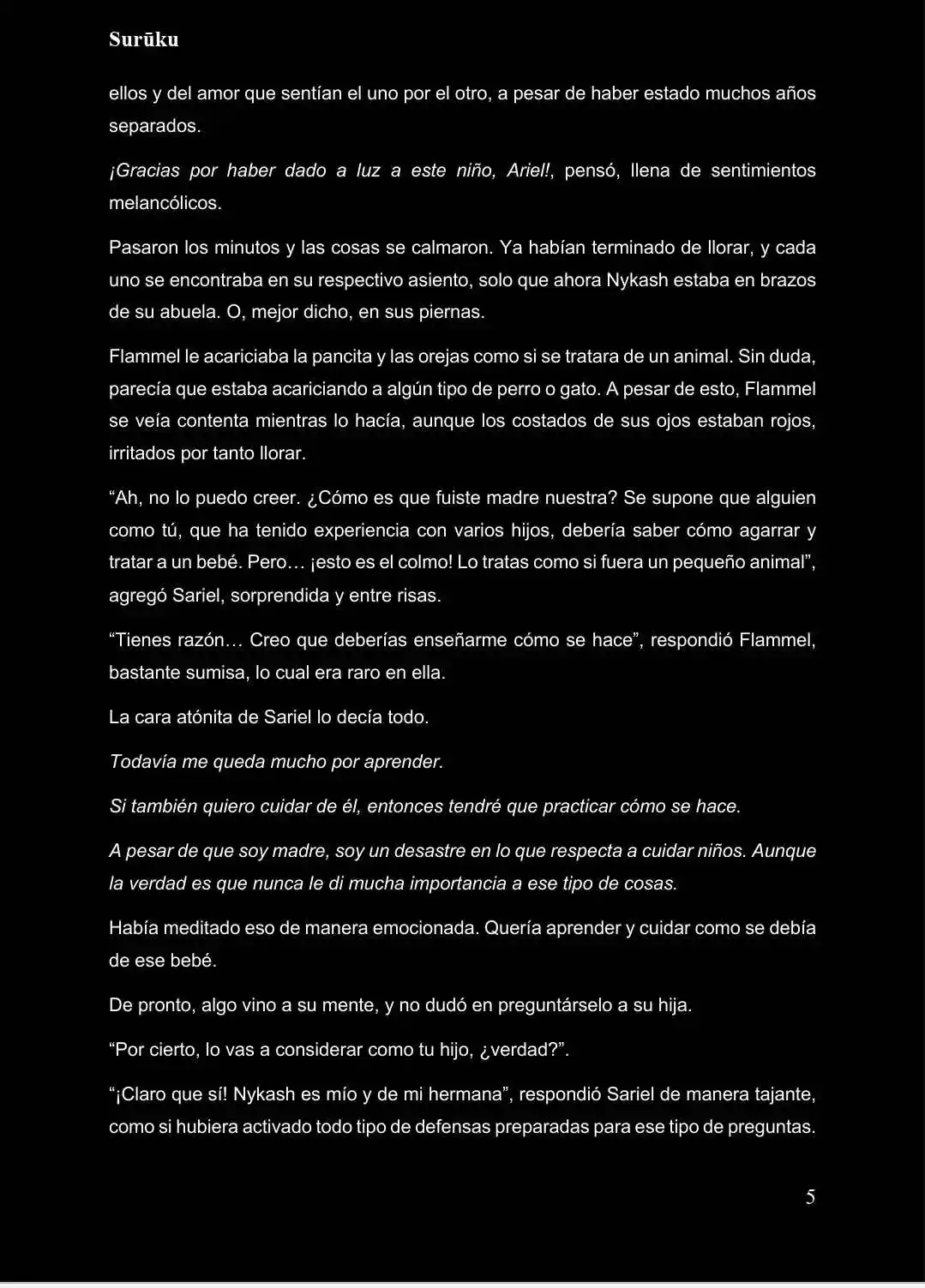 Surūku

ellos y del amor que sentían el uno por el otro, a pesar de haber estado muchos años separados.

¡Gracias por haber dado a luz a este niño, Ariel!, pensó, llena de sentimientos melancólicos.

Pasaron los minutos y las cosas se calmaron. Ya habían terminado de llorar, y cada uno se encontraba en su respectivo asiento, solo que ahora Nykash estaba en brazos de su abuela. O, mejor dicho, en sus piernas.

Flammel le acariciaba la pancita y las orejas como si se tratara de un animal. Sin duda, parecía que estaba acariciando a algún tipo de perro o gato. A pesar de esto, Flammel se veía contenta mientras lo hacía, aunque los costados de sus ojos estaban rojos, irritados por tanto llorar.

"Ah, no lo puedo creer. ¿Cómo es que fuiste madre nuestra? Se supone que alguien como tú, que ha tenido experiencia con varios hijos, debería saber cómo agarrar y tratar a un bebé. Pero… ¡esto es el colmo! Lo tratas como si fuera un pequeño animal", agregó Sariel, sorprendida y entre risas.

"Tienes razón… Creo que deberías enseñarme cómo se hace", respondió Flammel, bastante sumisa, lo cual era raro en ella.

La cara atónita de Sariel lo decía todo.

Todavía me queda mucho por aprender.

Si también quiero cuidar de él, entonces tendré que practicar cómo se hace.

A pesar de que soy madre, soy un desastre en lo que respecta a cuidar niños. Aunque la verdad es que nunca le di mucha importancia a ese tipo de cosas.

Había meditado eso de manera emocionada. Quería aprender y cuidar como se debía de ese bebé.

De pronto, algo vino a su mente, y no dudó en preguntárselo a su hija.

"Por cierto, lo vas a considerar como tu hijo, ¿verdad?".

"¡Claro que sí! Nykash es mío y de mi hermana", respondió Sariel de manera tajante, como si hubiera activado todo tipo de defensas preparadas para ese tipo de preguntas.

5